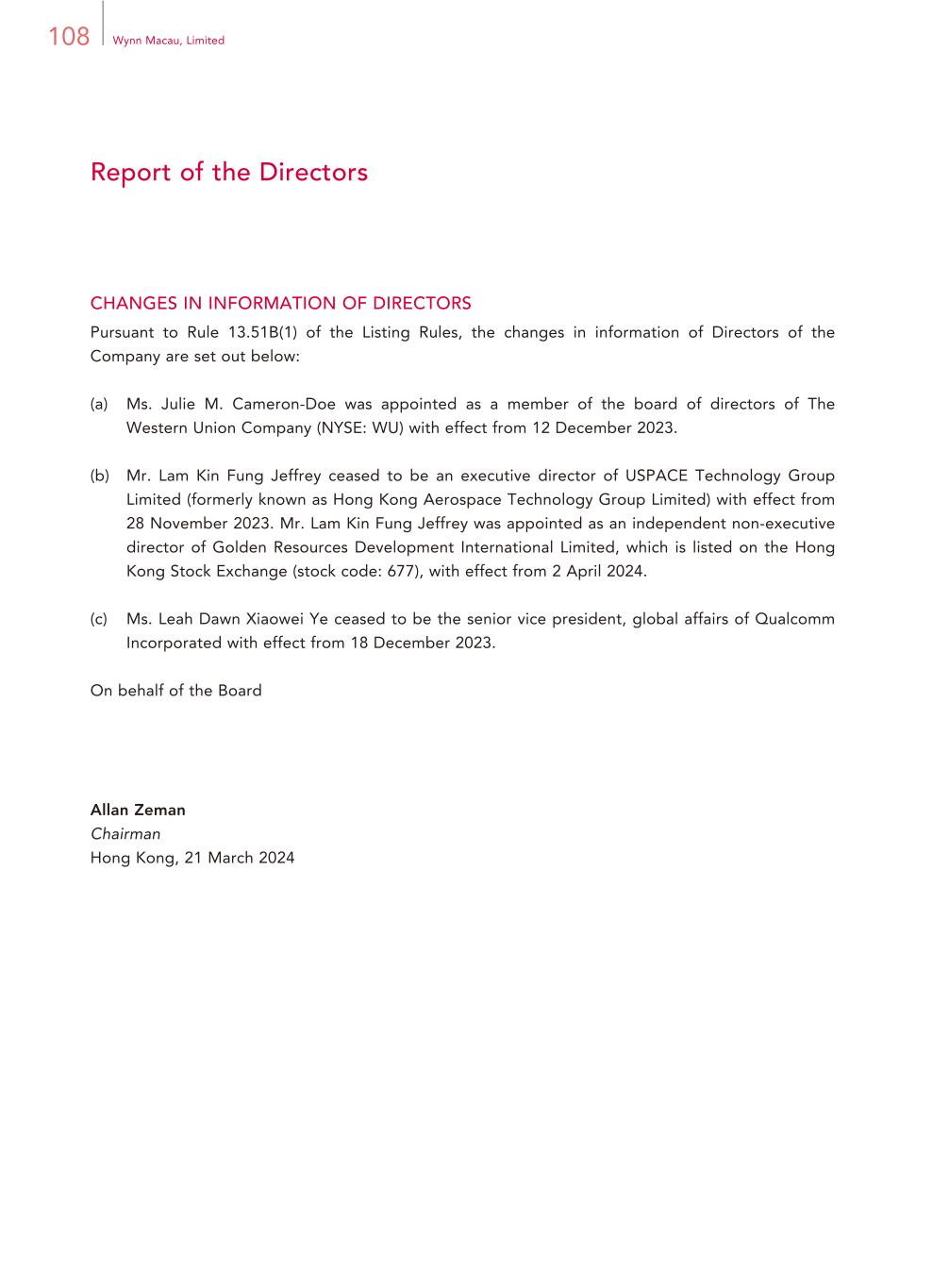 108 Wynn Macau, Limited

Report of the Directors

CHANGES IN INFORMATION OF DIRECTORS
Pursuant to Rule 13.51B(1) of the Listing Rules, the changes in information of Directors of the Company are set out below:

(a) Ms. Julie M. Cameron-Doe was appointed as a member of the board of directors of The Western Union Company (NYSE: WU) with effect from 12 December 2023.

(b) Mr. Lam Kin Fung Jeffrey ceased to be an executive director of USPACE Technology Group Limited (formerly known as Hong Kong Aerospace Technology Group Limited) with effect from 28 November 2023. Mr. Lam Kin Fung Jeffrey was appointed as an independent non-executive director of Golden Resources Development International Limited, which is listed on the Hong Kong Stock Exchange (stock code: 677), with effect from 2 April 2024.

(c) Ms. Leah Dawn Xiaowei Ye ceased to be the senior vice president, global affairs of Qualcomm Incorporated with effect from 18 December 2023.

On behalf of the Board

Allan Zeman
Chairman
Hong Kong, 21 March 2024